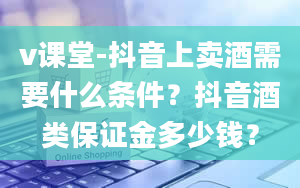 v课堂-抖音上卖酒需要什么条件？抖音酒类保证金多少钱？

Online Shopping